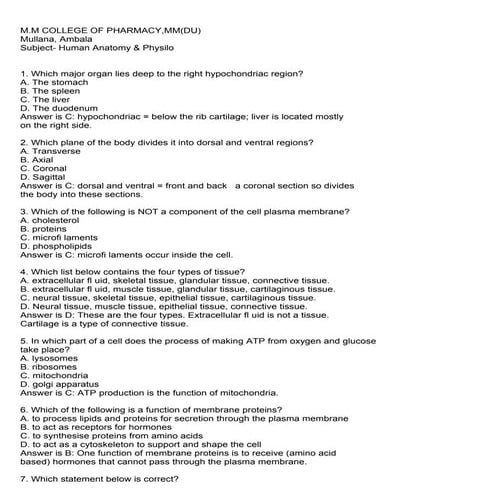 M.M COLLEGE OF PHARMACY,MM(DU)
Mullana, Ambala
Subject- Human Anatomy & Physilo

1. Which major organ lies deep to the right hypochondriac region?
A. The stomach
B. The spleen
C. The liver
D. The duodenum
Answer is C: hypochondriac = below the rib cartilage; liver is located mostly on the right side.

2. Which plane of the body divides it into dorsal and ventral regions?
A. Transverse
B. Axial
C. Coronal
D. Sagittal
Answer is C: dorsal and ventral = front and back a coronal section so divides the body into these sections.

3. Which of the following is NOT a component of the cell plasma membrane?
A. cholesterol
B. proteins
C. microfi laments
D. phospholipids
Answer is C: microfi laments occur inside the cell.

4. Which list below contains the four types of tissue?
A. extracellular fl uid, skeletal tissue, glandular tissue, connective tissue.
B. extracellular fl uid, muscle tissue, glandular tissue, cartilaginous tissue.
C. neural tissue, skeletal tissue, epithelial tissue, cartilaginous tissue.
D. Neural tissue, muscle tissue, epithelial tissue, connective tissue.
Answer is D: These are the four types. Extracellular fl uid is not a tissue. Cartilage is a type of connective tissue.

5. In which part of a cell does the process of making ATP from oxygen and glucose take place?
A. lysosomes
B. ribosomes
C. mitochondria
D. golgi apparatus
Answer is C: ATP production is the function of mitochondria.

6. Which of the following is a function of membrane proteins?
A. to process lipids and proteins for secretion through the plasma membrane
B. to act as receptors for hormones
C. to synthesise proteins from amino acids
D. to act as a cytoskeleton to support and shape the cell
Answer is B: One function of membrane proteins is to receive (amino acid based) hormones that cannot pass through the plasma membrane.

7. Which statement below is correct?